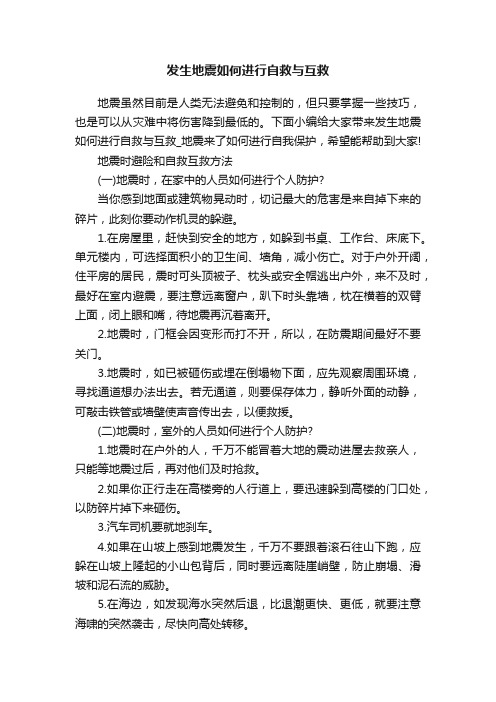 发生地震如何进行自救与互救

地震虽然目前是人类无法避免和控制的，但只要掌握一些技巧，也是可以从灾难中将伤害降到最低的。下面小编给大家带来发生地震如何进行自救与互救_地震来了如何进行自我保护，希望能帮助到大家!

地震时避险和自救互救方法

(一)地震时，在家中的人员如何进行个人防护?

当你感到地面或建筑物晃动时，切记最大的危害是来自掉下来的碎片，此刻你要动作机灵的躲避。

1.在房屋里，赶快到安全的地方，如躲到书桌、工作台、床底下。单元楼内，可选择面积小的卫生间、墙角，减小伤亡。对于户外开阔，住平房的居民，震时可头顶被子、枕头或安全帽逃出户外，来不及时，最好在室内避震，要注意远离窗户，趴下时头靠墙，枕在横着的双臂上面，闭上眼和嘴，待地震再沉着离开。

2.地震时，门框会因变形而打不开，所以，在防震期间最好不要关门。

3.地震时，如已被砸伤或埋在倒塌物下面，应先观察周围环境，寻找通道想办法出去。若无通道，则要保存体力，静听外面的动静，可敲击铁管或墙壁使声音传出去，以便救援。

(二)地震时，室外的人员如何进行个人防护?

1.地震时在户外的人，千万不能冒着大地的震动进屋去救亲人，只能等地震过后，再对他们及时抢救。

2.如果你正行走在高楼旁的人行道上，要迅速躲到高楼的门口处，以防碎片掉下来砸伤。

3.汽车司机要就地刹车。

4.如果在山坡上感到地震发生，千万不要跟着滚石往山下跑，应躲在山坡上隆起的小山包背后，同时要远离陡崖峭壁，防止崩塌、滑坡和泥石流的威胁。

5.在海边，如发现海水突然后退，比退潮更快、更低，就要注意海啸的突然袭击，尽快向高处转移。